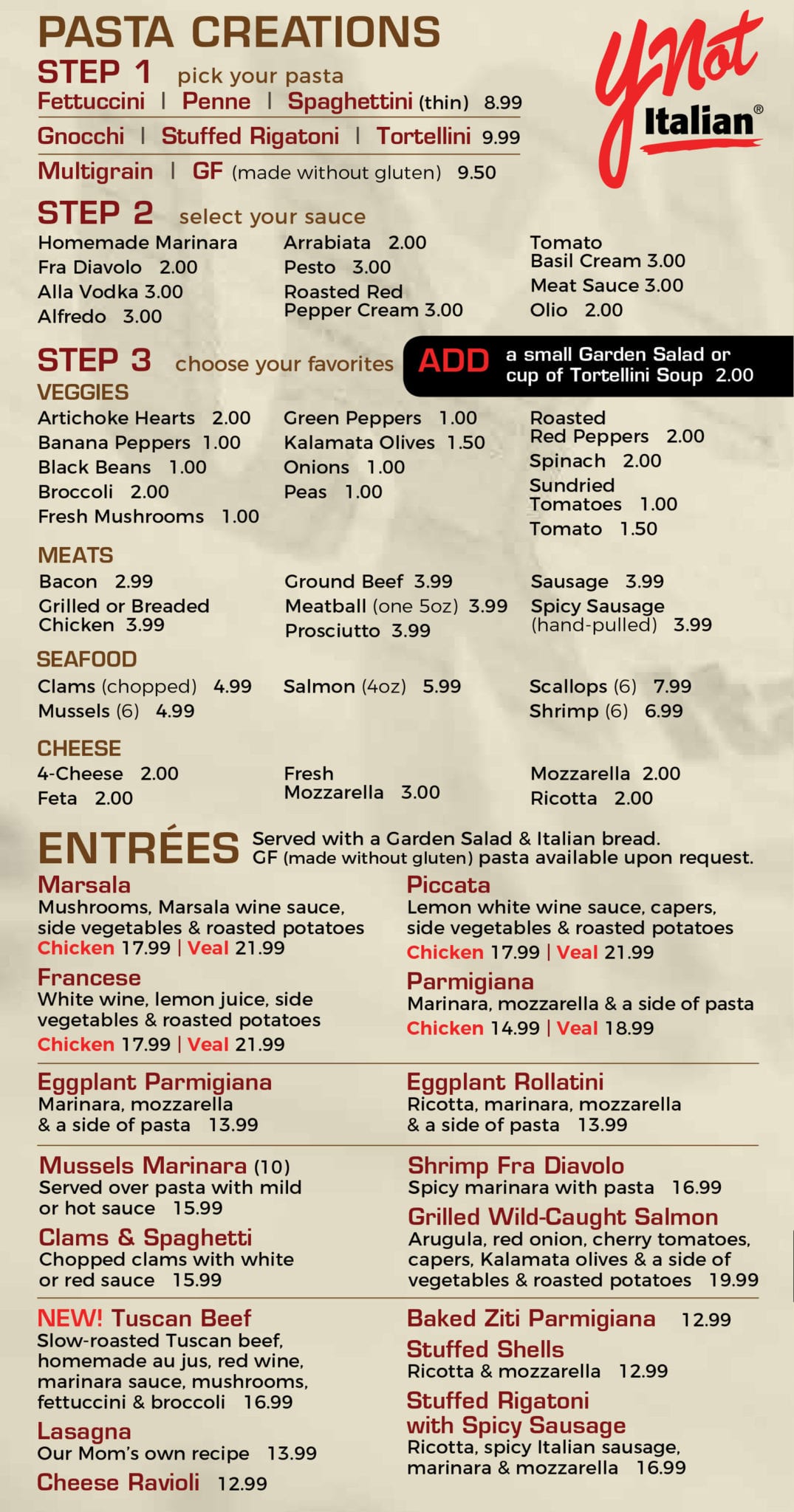 PASTA CREATIONS

Y Not Italian®

STEP 1 pick your pasta
Fettuccini | Penne | Spaghettini (thin) 8.99
Gnocchi | Stuffed Rigatoni | Tortellini 9.99
Multigrain | GF (made without gluten) 9.50

STEP 2 select your sauce
Homemade Marinara
Fra Diavolo 2.00
Alla Vodka 3.00
Alfredo 3.00
Arrabiata 2.00
Pesto 3.00
Roasted Red Pepper Cream 3.00
Tomato Basil Cream 3.00
Meat Sauce 3.00
Olio 2.00

STEP 3 choose your favorites

ADD a small Garden Salad or cup of Tortellini Soup 2.00

VEGGIES
Artichoke Hearts 2.00
Banana Peppers 1.00
Black Beans 1.00
Broccoli 2.00
Fresh Mushrooms 1.00
Green Peppers 1.00
Kalamata Olives 1.50
Onions 1.00
Peas 1.00
Roasted Red Peppers 2.00
Spinach 2.00
Sundried Tomatoes 1.00
Tomato 1.50

MEATS
Bacon 2.99
Grilled or Breaded Chicken 3.99
Ground Beef 3.99
Meatball (one 5oz) 3.99
Prosciutto 3.99
Sausage 3.99
Spicy Sausage (hand-pulled) 3.99

SEAFOOD
Clams (chopped) 4.99
Mussels (6) 4.99
Salmon (4oz) 5.99
Scallops (6) 7.99
Shrimp (6) 6.99

CHEESE
4-Cheese 2.00
Feta 2.00
Fresh Mozzarella 3.00
Mozzarella 2.00
Ricotta 2.00

ENTRÉES Served with a Garden Salad & Italian bread. GF (made without gluten) pasta available upon request.

Marsala
Mushrooms, Marsala wine sauce, side vegetables & roasted potatoes
Chicken 17.99 | Veal 21.99

Francese
White wine, lemon juice, side vegetables & roasted potatoes
Chicken 17.99 | Veal 21.99

Piccata
Lemon white wine sauce, capers, side vegetables & roasted potatoes
Chicken 17.99 | Veal 21.99

Parmigiana
Marinara, mozzarella & a side of pasta
Chicken 14.99 | Veal 18.99

Eggplant Parmigiana
Marinara, mozzarella & a side of pasta 13.99

Eggplant Rollatini
Ricotta, marinara, mozzarella & a side of pasta 13.99

Mussels Marinara (10)
Served over pasta with mild or hot sauce 15.99

Clams & Spaghetti
Chopped clams with white or red sauce 15.99

Shrimp Fra Diavolo
Spicy marinara with pasta 16.99

Grilled Wild-Caught Salmon
Arugula, red onion, cherry tomatoes, capers, Kalamata olives & a side of vegetables & roasted potatoes 19.99

NEW! Tuscan Beef
Slow-roasted Tuscan beef, homemade au jus, red wine, marinara sauce, mushrooms, fettuccini & broccoli 16.99

Lasagna
Our Mom's own recipe 13.99

Cheese Ravioli 12.99

Baked Ziti Parmigiana 12.99

Stuffed Shells
Ricotta & mozzarella 12.99

Stuffed Rigatoni with Spicy Sausage
Ricotta, spicy Italian sausage, marinara & mozzarella 16.99